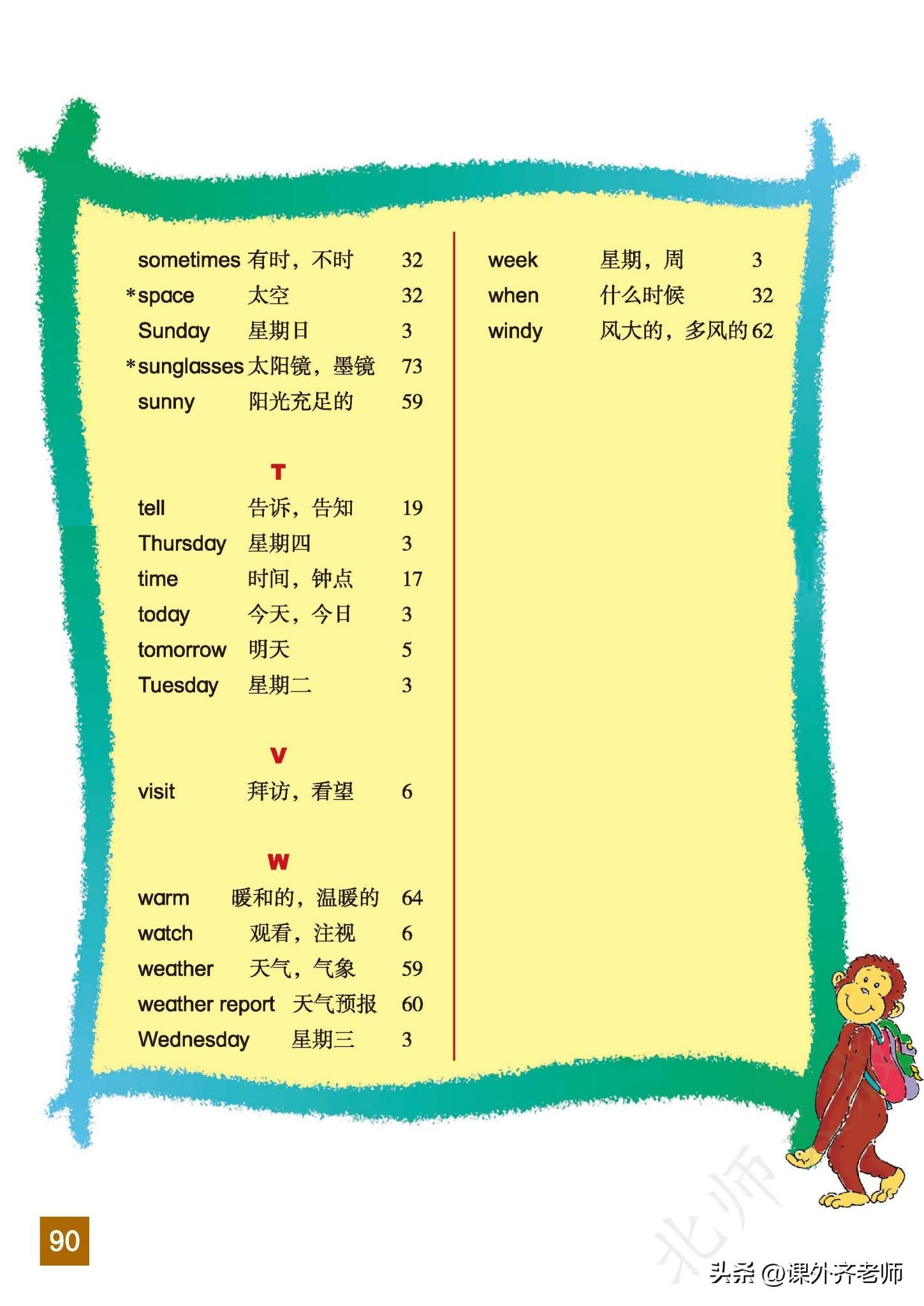 sometimes 有时，不时 32
*space 太空 32
Sunday 星期日 3
*sunglasses 太阳镜，墨镜 73
sunny 阳光充足的 59

T

tell 告诉，告知 19
Thursday 星期四 3
time 时间，钟点 17
today 今天，今日 3
tomorrow 明天 5
Tuesday 星期二 3

V

visit 拜访，看望 6

W

warm 暖和的，温暖的 64
watch 观看，注视 6
weather 天气，气象 59
weather report 天气预报 60
Wednesday 星期三 3

week 星期，周 3
when 什么时候 32
windy 风大的，多风的 62

90

北师

头条 @课外齐老师